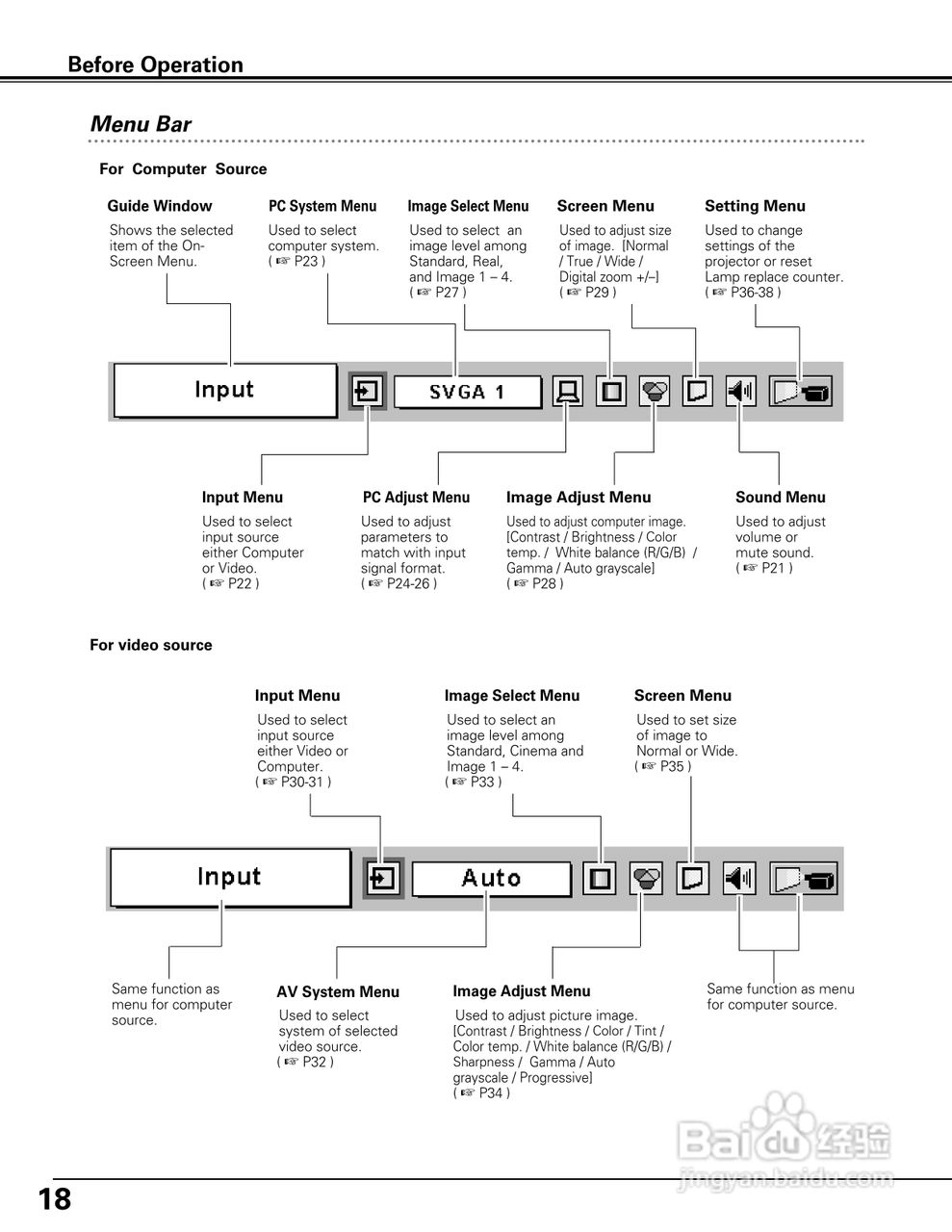 Before Operation

Menu Bar

For Computer Source

Guide Window
Shows the selected item of the On-Screen Menu.

PC System Menu
Used to select computer system. ( ☞ P23 )

Image Select Menu
Used to select an image level among Standard, Real, and Image 1 – 4. ( ☞ P27 )

Screen Menu
Used to adjust size of image. [Normal / True / Wide / Digital zoom +/–] ( ☞ P29 )

Setting Menu
Used to change settings of the projector or reset Lamp replace counter. ( ☞ P36-38 )

Input

SVGA 1

Input Menu
Used to select input source either Computer or Video. ( ☞ P22 )

PC Adjust Menu
Used to adjust parameters to match with input signal format. ( ☞ P24-26 )

Image Adjust Menu
Used to adjust computer image. [Contrast / Brightness / Color temp. / White balance (R/G/B) / Gamma / Auto grayscale] ( ☞ P28 )

Sound Menu
Used to adjust volume or mute sound. ( ☞ P21 )

For video source

Input Menu
Used to select input source either Video or Computer. ( ☞ P30-31 )

Image Select Menu
Used to select an image level among Standard, Cinema and Image 1 – 4. ( ☞ P33 )

Screen Menu
Used to set size of image to Normal or Wide. ( ☞ P35 )

Input

Auto

Same function as menu for computer source.

AV System Menu
Used to select system of selected video source. ( ☞ P32 )

Image Adjust Menu
Used to adjust picture image. [Contrast / Brightness / Color / Tint / Color temp. / White balance (R/G/B) / Sharpness / Gamma / Auto grayscale / Progressive] ( ☞ P34 )

Same function as menu for computer source.

Baidu 经验
jingyan.baidu.com

18